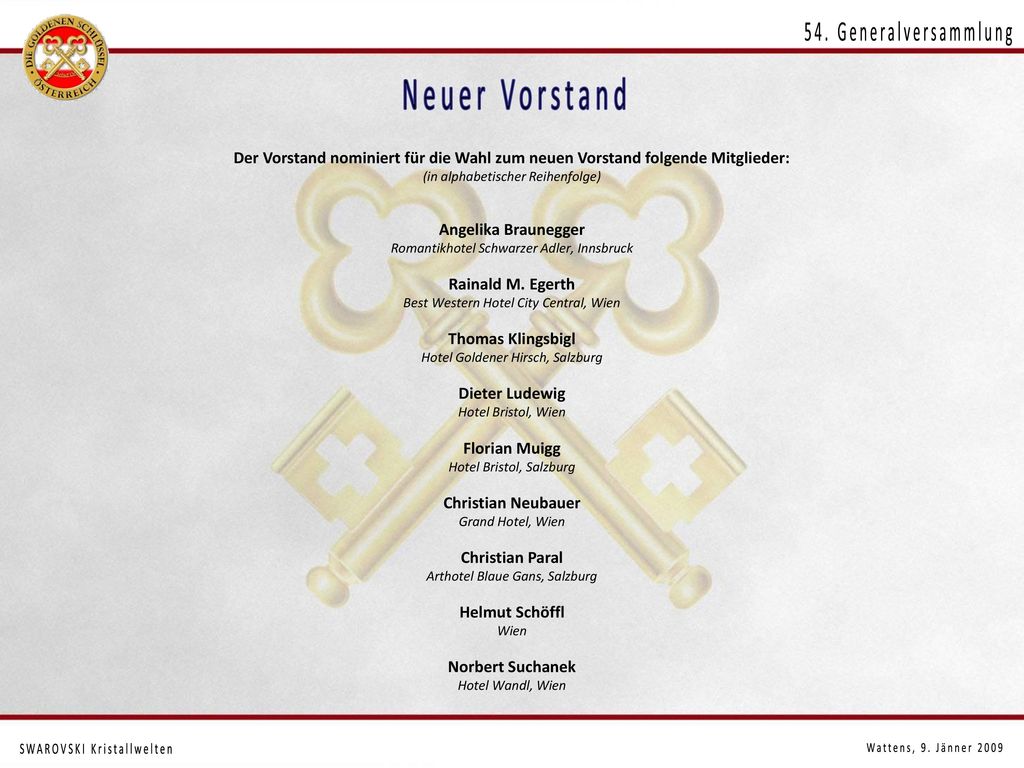 DIE GOLDENEN SCHLÜSSEL ÖSTERREICH

54. Generalversammlung

Neuer Vorstand

Der Vorstand nominiert für die Wahl zum neuen Vorstand folgende Mitglieder:
(in alphabetischer Reihenfolge)

Angelika Braunegger
Romantikhotel Schwarzer Adler, Innsbruck

Rainald M. Egerth
Best Western Hotel City Central, Wien

Thomas Klingsbigl
Hotel Goldener Hirsch, Salzburg

Dieter Ludewig
Hotel Bristol, Wien

Florian Muigg
Hotel Bristol, Salzburg

Christian Neubauer
Grand Hotel, Wien

Christian Paral
Arthotel Blaue Gans, Salzburg

Helmut Schöffl
Wien

Norbert Suchanek
Hotel Wandl, Wien

SWAROVSKI Kristallwelten

Wattens, 9. Jänner 2009